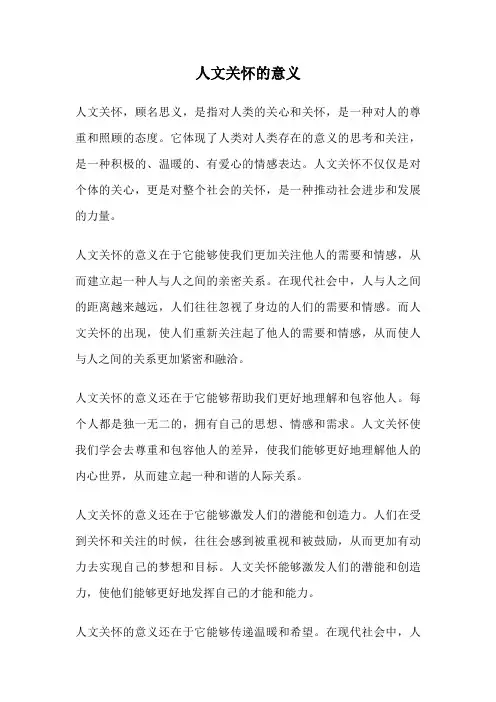 人文关怀的意义

人文关怀，顾名思义，是指对人类的关心和关怀，是一种对人的尊重和照顾的态度。它体现了人类对人类存在的意义的思考和关注，是一种积极的、温暖的、有爱心的情感表达。人文关怀不仅仅是对个体的关心，更是对整个社会的关怀，是一种推动社会进步和发展的力量。

人文关怀的意义在于它能够使我们更加关注他人的需要和情感，从而建立起一种人与人之间的亲密关系。在现代社会中，人与人之间的距离越来越远，人们往往忽视了身边的人们的需要和情感。而人文关怀的出现，使人们重新关注起了他人的需要和情感，从而使人与人之间的关系更加紧密和融洽。

人文关怀的意义还在于它能够帮助我们更好地理解和包容他人。每个人都是独一无二的，拥有自己的思想、情感和需求。人文关怀使我们学会去尊重和包容他人的差异，使我们能够更好地理解他人的内心世界，从而建立起一种和谐的人际关系。

人文关怀的意义还在于它能够激发人们的潜能和创造力。人们在受到关怀和关注的时候，往往会感到被重视和被鼓励，从而更加有动力去实现自己的梦想和目标。人文关怀能够激发人们的潜能和创造力，使他们能够更好地发挥自己的才能和能力。

人文关怀的意义还在于它能够传递温暖和希望。在现代社会中，人